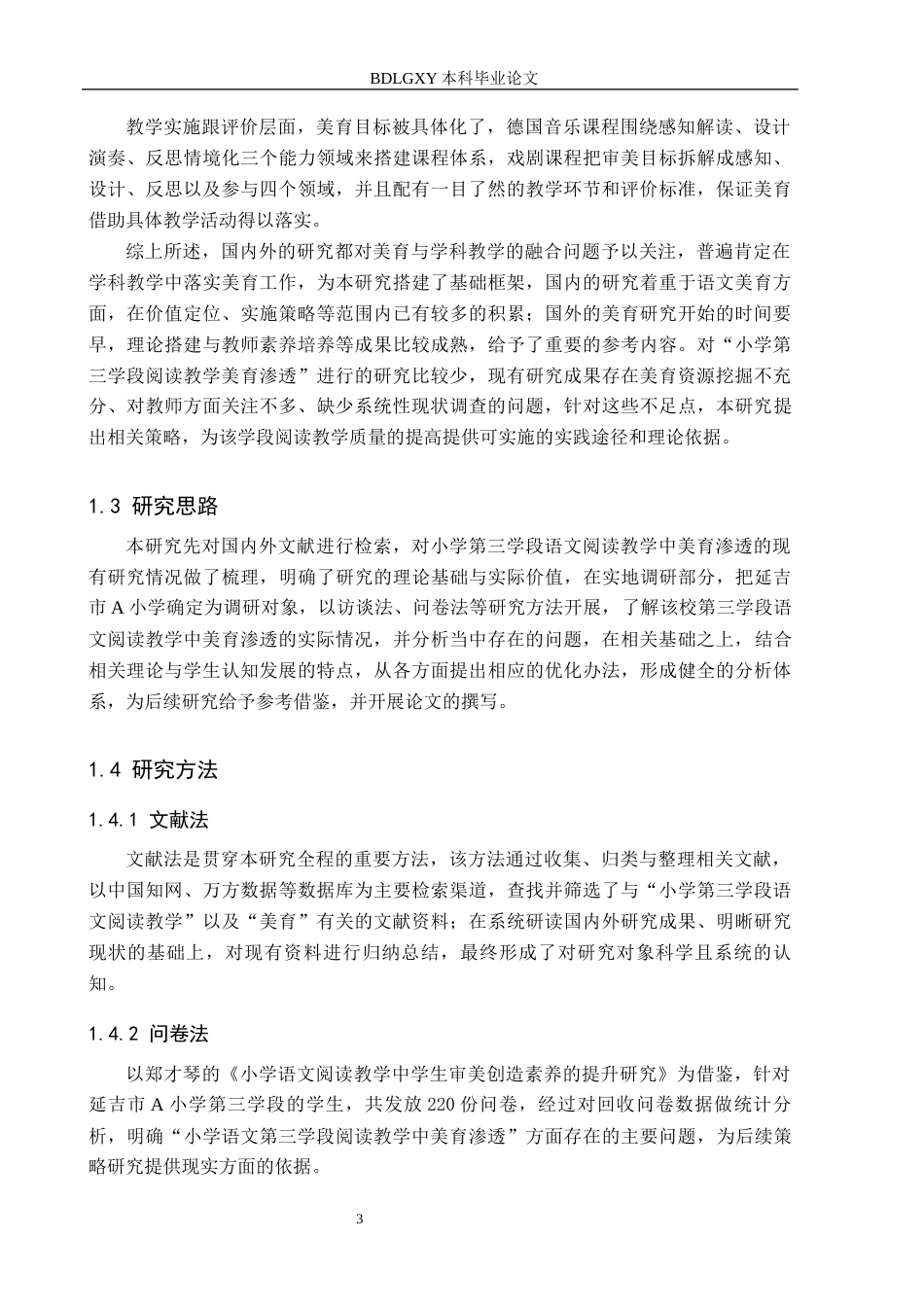 BDLGXY本科毕业论文

教学实施跟评价层面，美育目标被具体化了，德国音乐课程围绕感知解读、设计演奏、反思情境化三个能力领域来搭建课程体系，戏剧课程把审美目标拆解成感知、设计、反思以及参与四个领域，并且配有一目了然的教学环节和评价标准，保证美育借助具体教学活动得以落实。

综上所述，国内外的研究都对美育与学科教学的融合问题予以关注，普遍肯定在学科教学中落实美育工作，为本研究搭建了基础框架，国内的研究着重于语文美育方面，在价值定位、实施策略等范围内已有较多的积累；国外的美育研究开始的时间要早，理论搭建与教师素养培养等成果比较成熟，给予了重要的参考内容。对“小学第三学段阅读教学美育渗透”进行的研究比较少，现有研究成果存在美育资源挖掘不充分、对教师方面关注不多、缺少系统性现状调查的问题，针对这些不足点，本研究提出相关策略，为该学段阅读教学质量的提高提供可实施的实践途径和理论依据。

1.3 研究思路

本研究先对国内外文献进行检索，对小学第三学段语文阅读教学中美育渗透的现有研究情况做了梳理，明确了研究的理论基础与实际价值，在实地调研部分，把延吉市A小学确定为调研对象，以访谈法、问卷法等研究方法开展，了解该校第三学段语文阅读教学中美育渗透的实际情况，并分析当中存在的问题，在相关基础之上，结合相关理论与学生认知发展的特点，从各方面提出相应的优化办法，形成健全的分析体系，为后续研究给予参考借鉴，并开展论文的撰写。

1.4 研究方法

1.4.1 文献法

文献法是贯穿本研究全程的重要方法，该方法通过收集、归类与整理相关文献，以中国知网、万方数据等数据库为主要检索渠道，查找并筛选了与“小学第三学段语文阅读教学”以及“美育”有关的文献资料；在系统研读国内外研究成果、明晰研究现状的基础上，对现有资料进行归纳总结，最终形成了对研究对象科学且系统的认知。

1.4.2 问卷法

以郑才琴的《小学语文阅读教学中学生审美创造素养的提升研究》为借鉴，针对延吉市A小学第三学段的学生，共发放220份问卷，经过对回收问卷数据做统计分析，明确“小学语文第三学段阅读教学中美育渗透”方面存在的主要问题，为后续策略研究提供现实方面的依据。

3